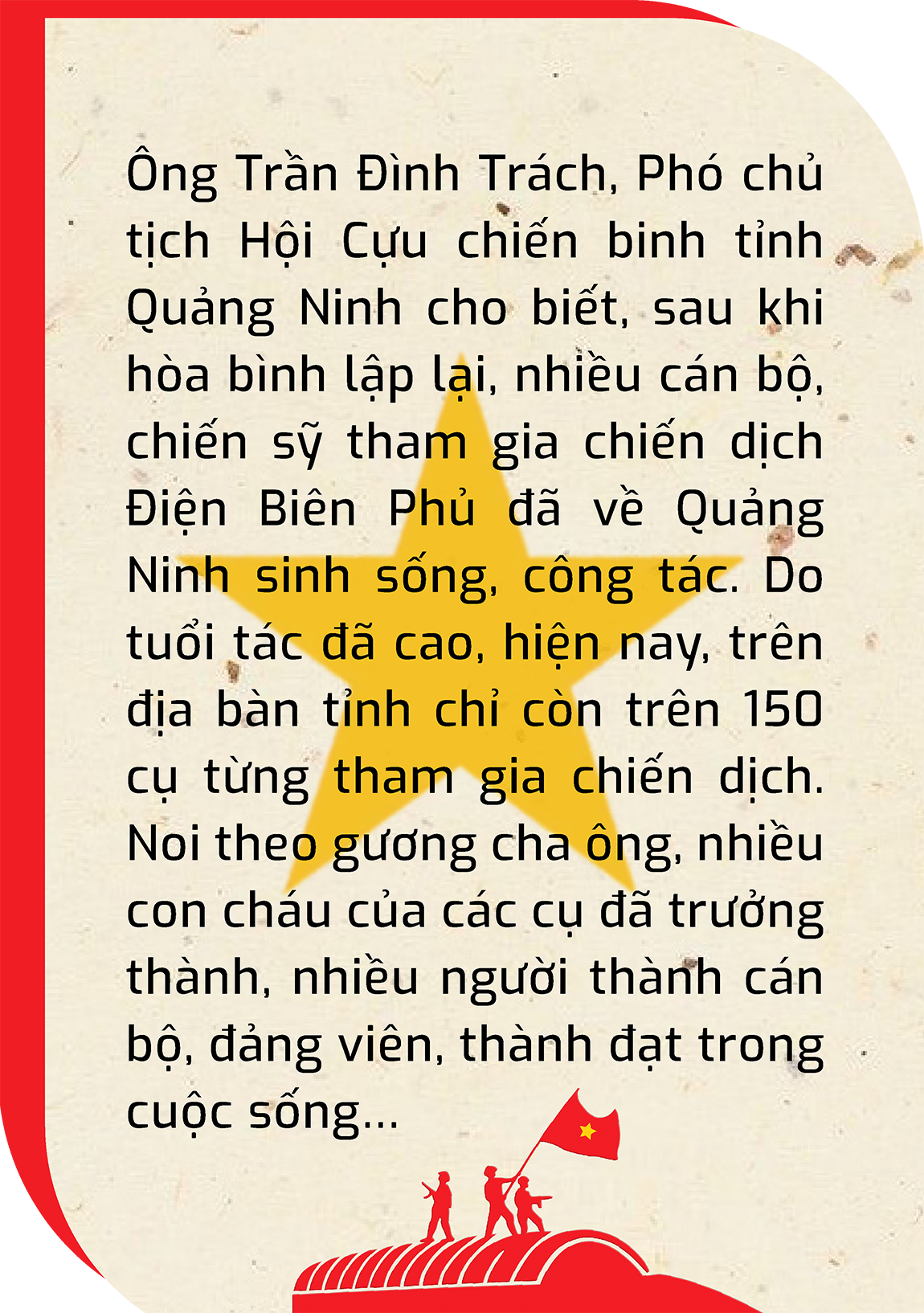 Ông Trần Đình Trách, Phó chủ tịch Hội Cựu chiến binh tỉnh Quảng Ninh cho biết, sau khi hòa bình lập lại, nhiều cán bộ, chiến sỹ tham gia chiến dịch Điện Biên Phủ đã về Quảng Ninh sinh sống, công tác. Do tuổi tác đã cao, hiện nay, trên địa bàn tỉnh chỉ còn trên 150 cụ từng tham gia chiến dịch. Noi theo gương cha ông, nhiều con cháu của các cụ đã trưởng thành, nhiều người thành cán bộ, đảng viên, thành đạt trong cuộc sống...